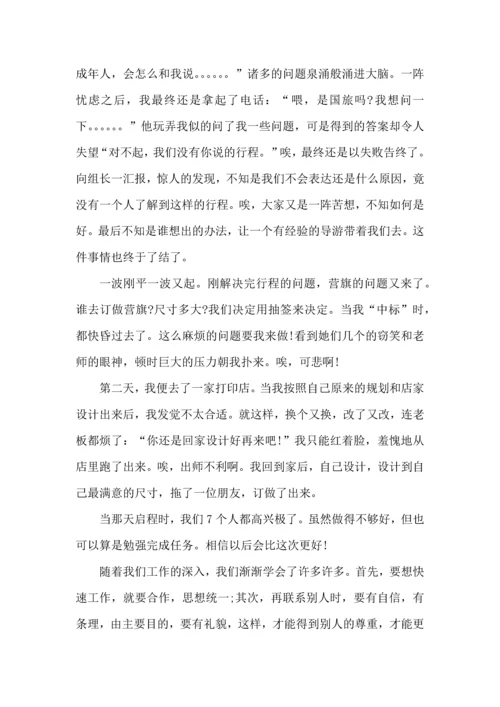 成年人，会怎么和我说。。。。。。”诸多的问题泉涌般涌进大脑。一阵忧虑之后，我最终还是拿起了电话：“喂，是国旅吗?我想问一下。。。。。。”他玩弄我似的问了我一些问题，可是得到的答案却令人失望“对不起，我们没有你说的行程。”唉，最终还是以失败告终了。向组长一汇报，惊人的发现，不知是我们不会表达还是什么原因，竟没有一个人了解到这样的行程。唉，大家又是一阵苦想，不知如何是好。最后不知是谁想出的办法，让一个有经验的导游带着我们去。这件事情也终于了结了。

一波刚平一波又起。刚解决完行程的问题，营旗的问题又来了。谁去订做营旗?尺寸多大?我们决定用抽签来决定。当我“中标”时，都快昏过去了。这么麻烦的问题要我来做!看到她们几个的窃笑和老师的眼神，顿时巨大的压力朝我扑来。唉，可悲啊!

第二天，我便去了一家打印店。当我按照自己原来的规划和店家设计出来后，我发觉不太合适。就这样，换个又换，改了又改，连老板都烦了：“你还是回家设计好再来吧!”我只能红着脸，羞愧地从店里跑了出来。唉，出师不利啊。我回到家后，自己设计，设计到自己最满意的尺寸，拖了一位朋友，订做了出来。

当那天启程时，我们 7 个人都高兴极了。虽然做得不够好，但也可以算是勉强完成任务。相信以后会比这次更好!

随着我们工作的深入，我们渐渐学会了许多许多。首先，要想快速工作，就要合作，思想统一;其次，再联系别人时，要有自信，有条理，由主要目的，要有礼貌，这样，才能得到别人的尊重，才能更